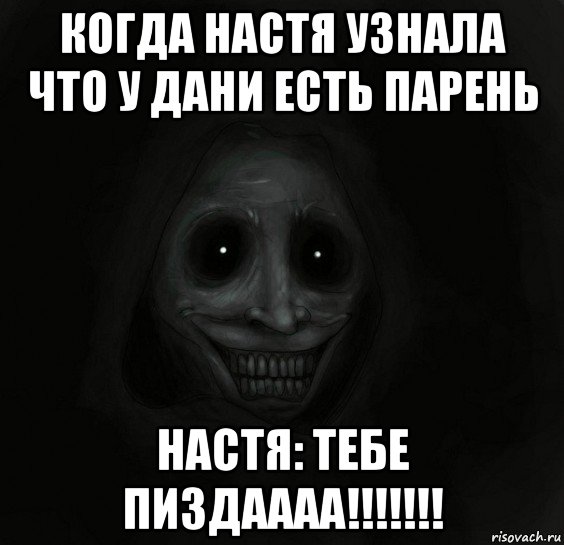 КОГДА НАСТЯ УЗНАЛА ЧТО У ДАНИ ЕСТЬ ПАРЕНЬ

НАСТЯ: ТЕБЕ ПИЗДАААА!!!!!!!

risovach.ru